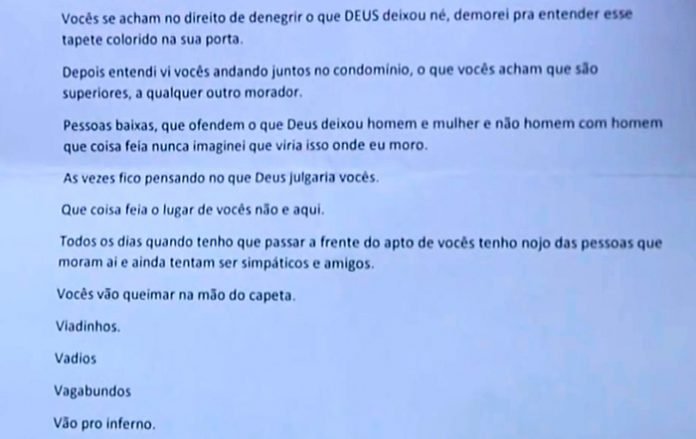 Vocês se acham no direito de denegrir o que DEUS deixou né, demorei pra entender esse tapete colorido na sua porta.

Depois entendi vi vocês andando juntos no condomínio, o que vocês acham que são superiores, a qualquer outro morador.

Pessoas baixas, que ofendem o que Deus deixou homem e mulher e não homem com homem que coisa feia nunca imaginei que viria isso onde eu moro.

As vezes fico pensando no que Deus julgaria vocês.

Que coisa feia o lugar de vocês não e aqui.

Todos os dias quando tenho que passar a frente do apto de vocês tenho nojo das pessoas que moram ai e ainda tentam ser simpáticos e amigos.

Vocês vão queimar na mão do capeta.

Viadinhos.

Vadios

Vagabundos

Vão pro inferno.